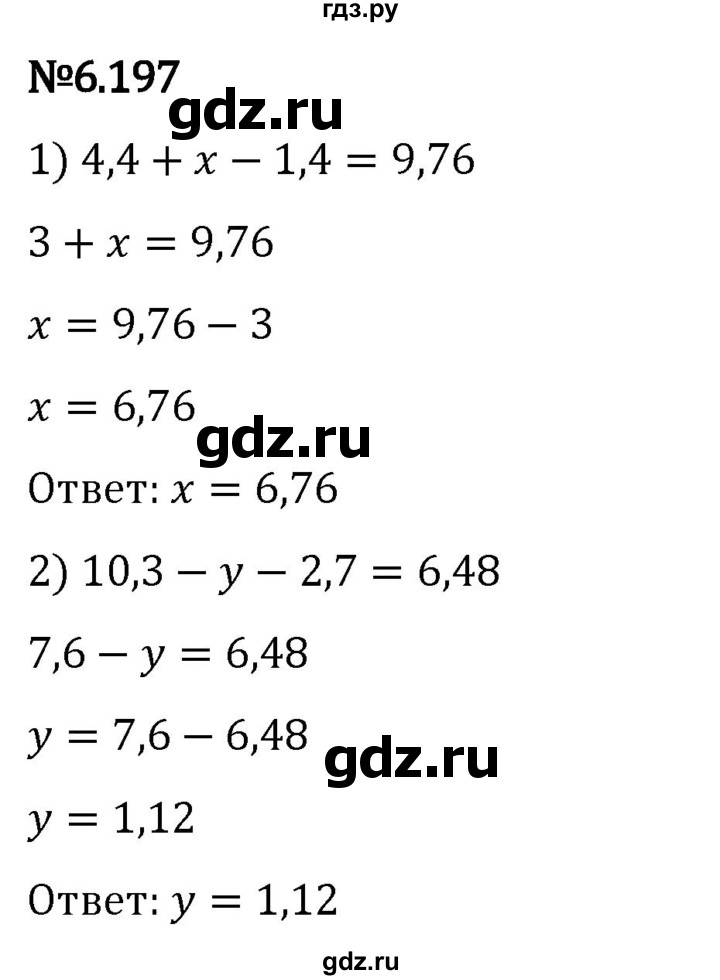 гдз.ру

№6.197

gdz.ru

1) $4,4 + x - 1,4 = 9,76$

$3 + x = 9,76$

$x = 9,76 - 3$

$x = 6,76$

gdz.ru

Ответ: $x = 6,76$

2) $10,3 - y - 2,7 = 6,48$

$7,6 - y = 6,48$

$y = 7,6 - 6,48$

gdz.ru

$y = 1,12$

Ответ: $y = 1,12$

gdz.ru